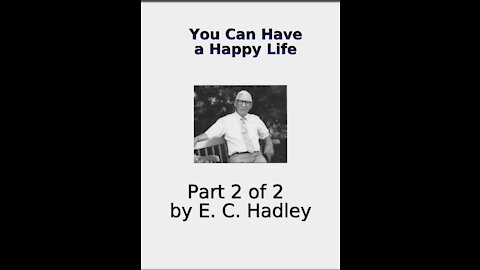 You Can Have a Happy Life

Part 2 of 2
by E. C. Hadley